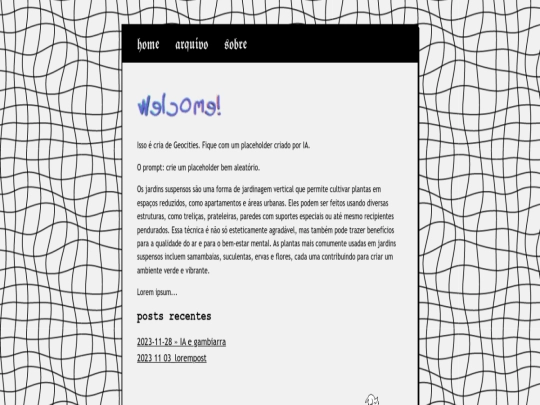 home arquivo sobre

Welcome!

Isso é cria de Geocities. Fique com um placeholder criado por IA.

O prompt: crie um placeholder bem aleatório.

Os jardins suspensos são uma forma de jardinagem vertical que permite cultivar plantas em espaços reduzidos, como apartamentos e áreas urbanas. Eles podem ser feitos usando diversas estruturas, como treliças, prateleiras, paredes com suportes especiais ou até mesmo recipientes pendurados. Essa técnica é não só esteticamente agradável, mas também pode trazer benefícios para a qualidade do ar e para o bem-estar mental. As plantas mais comumente usadas em jardins suspensos incluem samambaias, suculentas, ervas e flores, cada uma contribuindo para criar um ambiente verde e vibrante.

Lorem ipsum...

posts recentes

2023-11-28 » IA e gambiarra

2023 11 03 lorempost